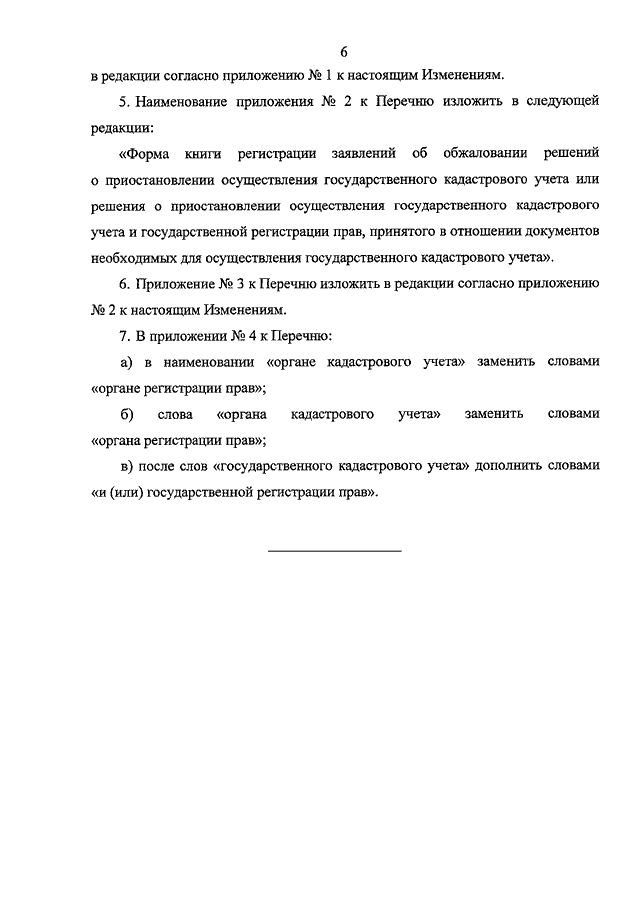 6

в редакции согласно приложению № 1 к настоящим Изменениям.

5. Наименование приложения № 2 к Перечню изложить в следующей редакции:

«Форма книги регистрации заявлений об обжаловании решений о приостановлении осуществления государственного кадастрового учета или решения о приостановлении осуществления государственного кадастрового учета и государственной регистрации прав, принятого в отношении документов необходимых для осуществления государственного кадастрового учета».

6. Приложение № 3 к Перечню изложить в редакции согласно приложению № 2 к настоящим Изменениям.

7. В приложении № 4 к Перечню:

а) в наименовании «органе кадастрового учета» заменить словами «органе регистрации прав»;

б) слова «органа кадастрового учета» заменить словами «органа регистрации прав»;

в) после слов «государственного кадастрового учета» дополнить словами «и (или) государственной регистрации прав».